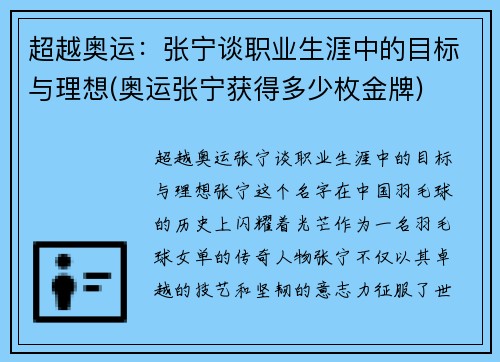 超越奥运：张宁谈职业生涯中的目标与理想(奥运张宁获得多少枚金牌)

超越奥运张宁谈职业生涯中的目标与理想张宁这个名字在中国羽毛球的历史上闪耀着光芒作为一名羽毛球女单的传奇人物张宁不仅以其卓越的技艺和坚韧的意志力征服了世